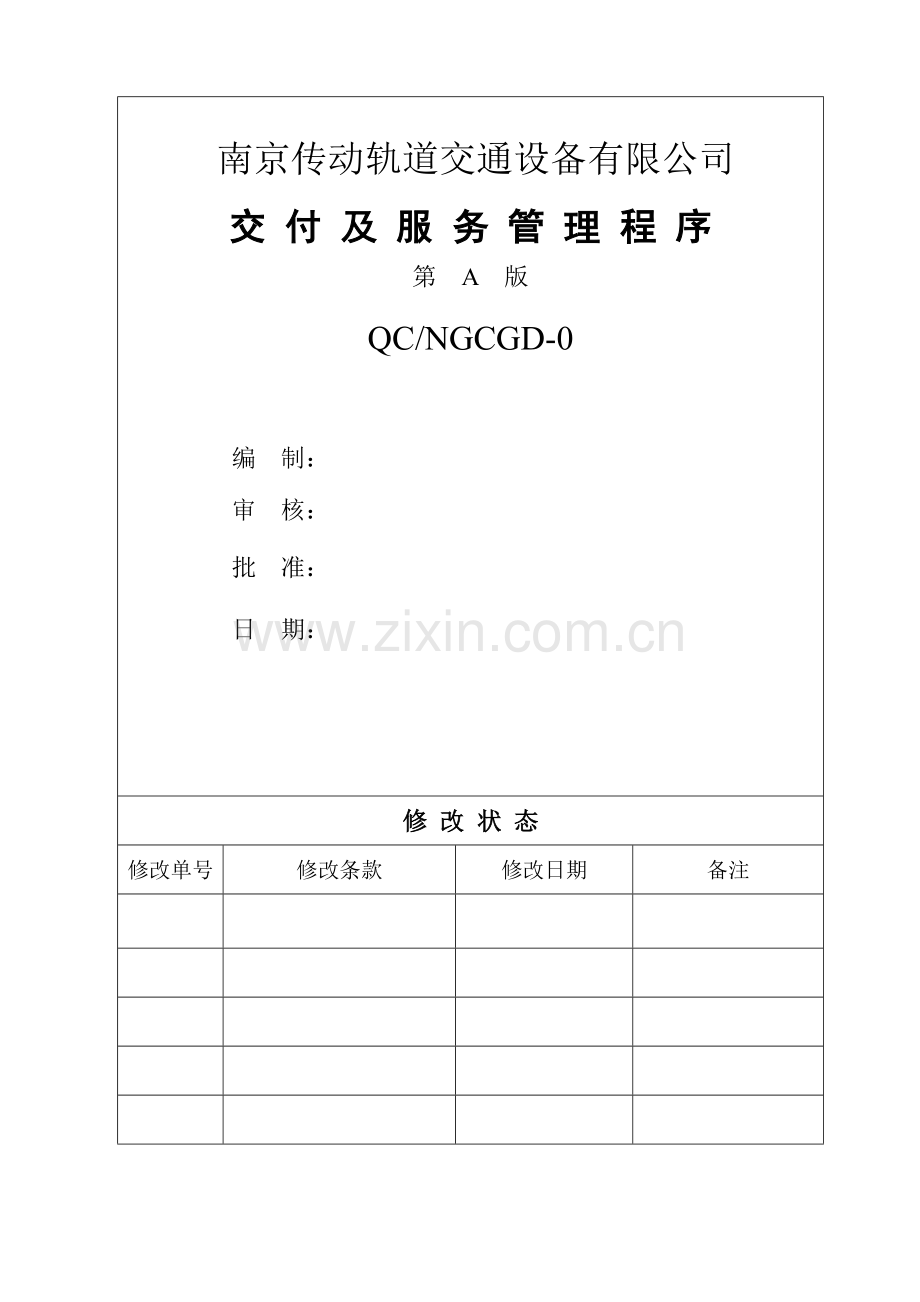 南京传动轨道交通设备有限公司

交 付 及 服 务 管 理 程 序

第 A 版

QC/NGCGD-0

编 制：

审 核：

批 准：

日 期：

www.zixin.com.cn

修 改 状 态

| 修改单号 | 修改条款 | 修改日期 | 备注 |
|---|---|---|---|
| | | | |
| | | | |
| | | | |
| | | | |
| | | | |